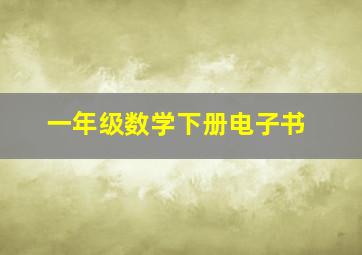 一年级数学下册电子书